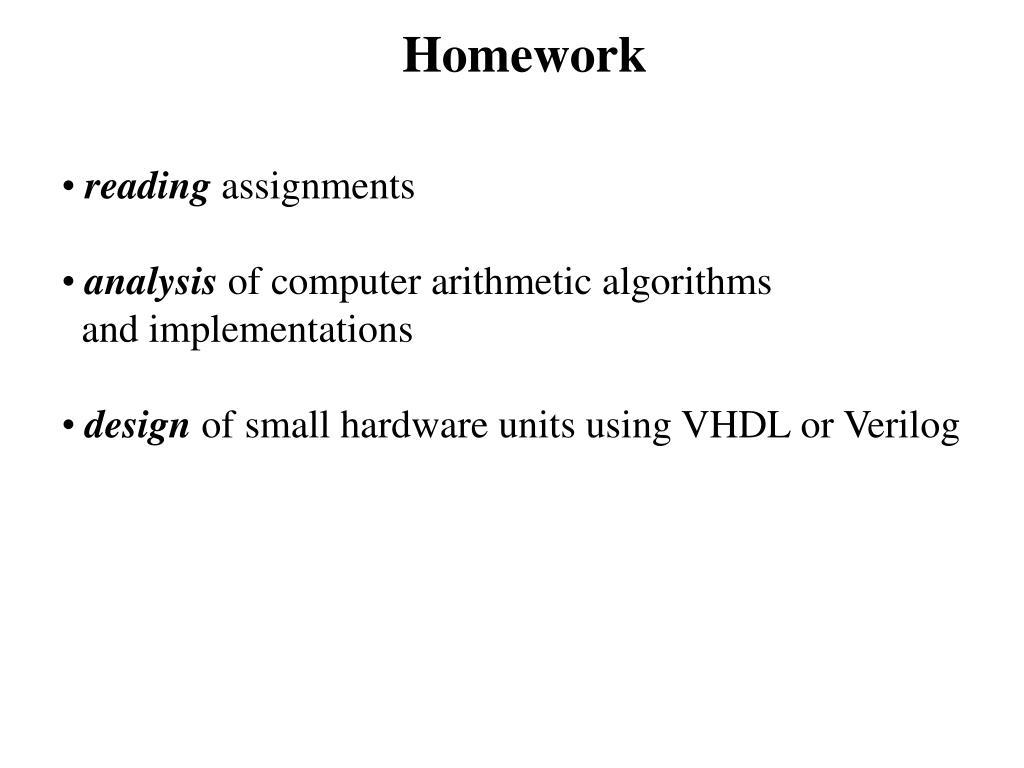 Homework

• reading assignments

• analysis of computer arithmetic algorithms and implementations

• design of small hardware units using VHDL or Verilog